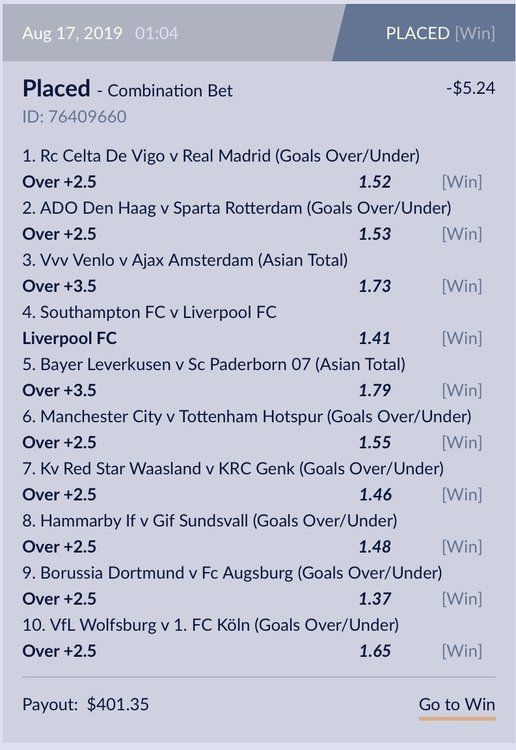 Aug 17, 2019 01:04

PLACED [Win]

Placed - Combination Bet

-$5.24

ID: 76409660

1. Rc Celta De Vigo v Real Madrid (Goals Over/Under)
Over +2.5 1.52 [Win]
2. ADO Den Haag v Sparta Rotterdam (Goals Over/Under)
Over +2.5 1.53 [Win]
3. Vvv Venlo v Ajax Amsterdam (Asian Total)
Over +3.5 1.73 [Win]
4. Southampton FC v Liverpool FC
Liverpool FC 1.41 [Win]
5. Bayer Leverkusen v Sc Paderborn 07 (Asian Total)
Over +3.5 1.79 [Win]
6. Manchester City v Tottenham Hotspur (Goals Over/Under)
Over +2.5 1.55 [Win]
7. Kv Red Star Waasland v KRC Genk (Goals Over/Under)
Over +2.5 1.46 [Win]
8. Hammarby If v Gif Sundsvall (Goals Over/Under)
Over +2.5 1.48 [Win]
9. Borussia Dortmund v Fc Augsburg (Goals Over/Under)
Over +2.5 1.37 [Win]
10. VfL Wolfsburg v 1. FC Köln (Goals Over/Under)
Over +2.5 1.65 [Win]

Payout: $401.35

Go to Win